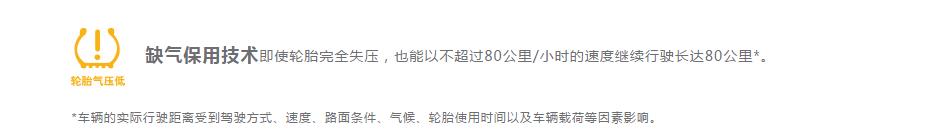 轮胎气压低

缺气保用技术即使轮胎完全失压，也能以不超过80公里/小时的速度继续行驶长达80公里*。

*车辆的实际行驶距离受到驾驶方式、速度、路面条件、气候、轮胎使用时间以及车辆载荷等因素影响。